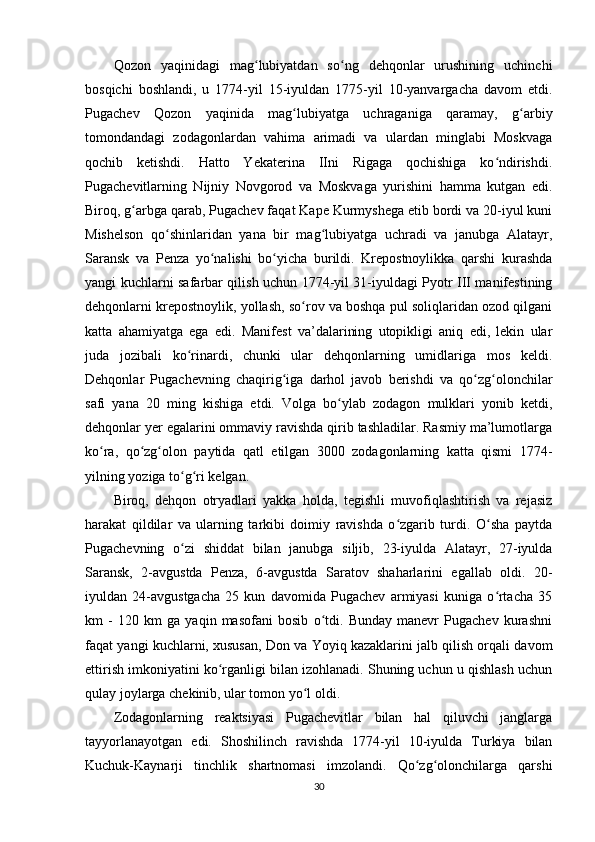 Qozon yaqinidagi mag‘lubiyatdan so‘ng dehqonlar urushining uchinchi bosqichi boshlandi, u 1774-yil 15-iyuldan 1775-yil 10-yanvargacha davom etdi. Pugachev Qozon yaqinida mag‘lubiyatga uchraganiga qaramay, g‘arbiy tomondandagi zodagonlardan vahima arimadi va ulardan minglabi Moskvaga qochib ketishdi. Hatto Yekaterina IIni Rigaga qochishiga ko‘ndirishdi. Pugachevitlarning Nijniy Novgorod va Moskvaga yurishini hamma kutgan edi. Biroq, g‘arbga qarab, Pugachev faqat Kape Kurmyshega etib bordi va 20-iyul kuni Mishelson qo‘shinlaridan yana bir mag‘lubiyatga uchradi va janubga Alatayr, Saransk va Penza yo‘nalishi bo‘yicha burildi. Krepostnoylikka qarshi kurashda yangi kuchlarni safarbar qilish uchun 1774-yil 31-iyuldagi Pyotr III manifestining dehqonlarni krepostnoylik, yollash, so‘rov va boshqa pul soliqlaridan ozod qilgani katta ahamiyatga ega edi. Manifest va’dalarining utopikligi aniq edi, lekin ular juda jozibali ko‘rinardi, chunki ular dehqonlarning umidlariga mos keldi. Dehqonlar Pugachevning chaqirig‘iga darhol javob berishdi va qo‘zg‘olonchilar safi yana 20 ming kishiga etdi. Volga bo‘ylab zodagon mulklari yonib ketdi, dehqonlar yer egalarini ommaviy ravishda qirib tashladilar. Rasmiy ma’lumotlarga ko‘ra, qo‘zg‘olon paytida qatl etilgan 3000 zodagonlarning katta qismi 1774-yilning yoziga to‘g‘ri kelgan.

Biroq, dehqon otryadlari yakka holda, tegishli muvofiqlashtirish va rejasiz harakat qildilar va ularning tarkibi doimiy ravishda o‘zgarib turdi. O‘sha paytda Pugachevning o‘zi shiddat bilan janubga siljib, 23-iyulda Alatayr, 27-iyulda Saransk, 2-avgustda Penza, 6-avgustda Saratov shaharlarini egallab oldi. 20-iyuldan 24-avgustgacha 25 kun davomida Pugachev armiyasi kuniga o‘rtacha 35 km - 120 km ga yaqin masofani bosib o‘tdi. Bunday manevr Pugachev kurashni faqat yangi kuchlarni, xususan, Don va Yoyiq kazaklarini jalb qilish orqali davom ettirish imkoniyatini ko‘rganligi bilan izohlanadi. Shuning uchun u qishlash uchun qulay joylarga chekinib, ular tomon yo‘l oldi.

Zodagonlarning reaktsiyasi Pugachevitlar bilan hal qiluvchi janglarga tayyorlanayotgan edi. Shoshilinch ravishda 1774-yil 10-iyulda Turkiya bilan Kuchuk-Kaynarji tinchlik shartnomasi imzolandi. Qo‘zg‘olonchilarga qarshi

30